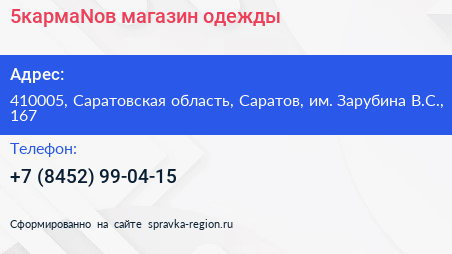 5кармаNов магазин одежды

Адрес:

410005, Саратовская область, Саратов, им. Зарубина В.С., 167

Телефон:

+7 (8452) 99-04-15

Сформированно на сайте spravka-region.ru